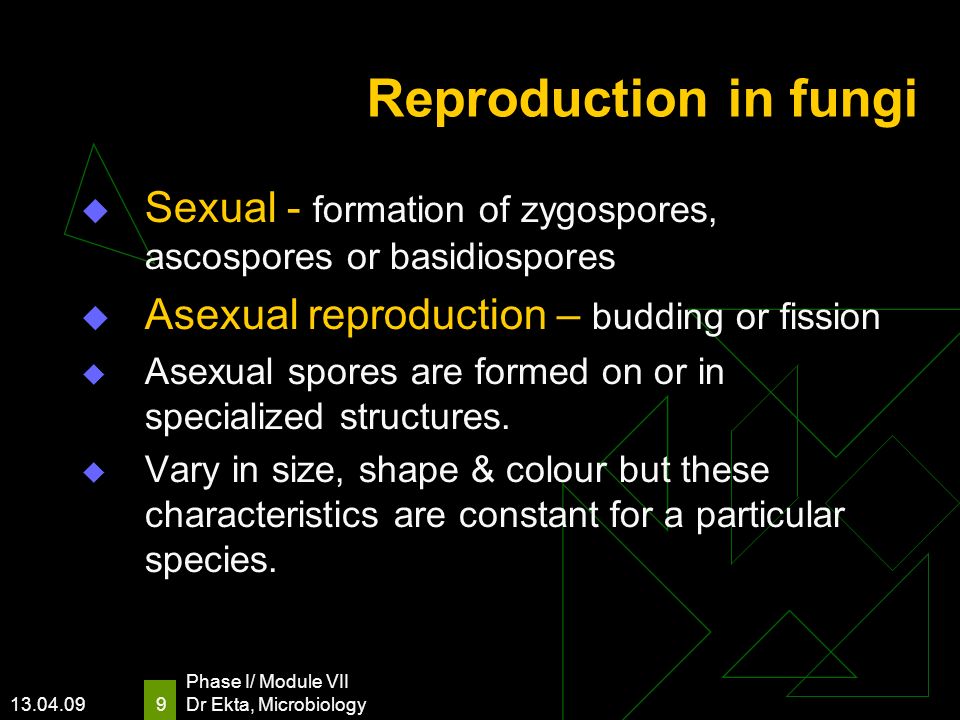 Reproduction in fungi

Sexual - formation of zygospores, ascospores or basidiospores

Asexual reproduction – budding or fission

Asexual spores are formed on or in specialized structures.

Vary in size, shape & colour but these characteristics are constant for a particular species.

13.04.09

9

Phase I/ Module VII
Dr Ekta, Microbiology